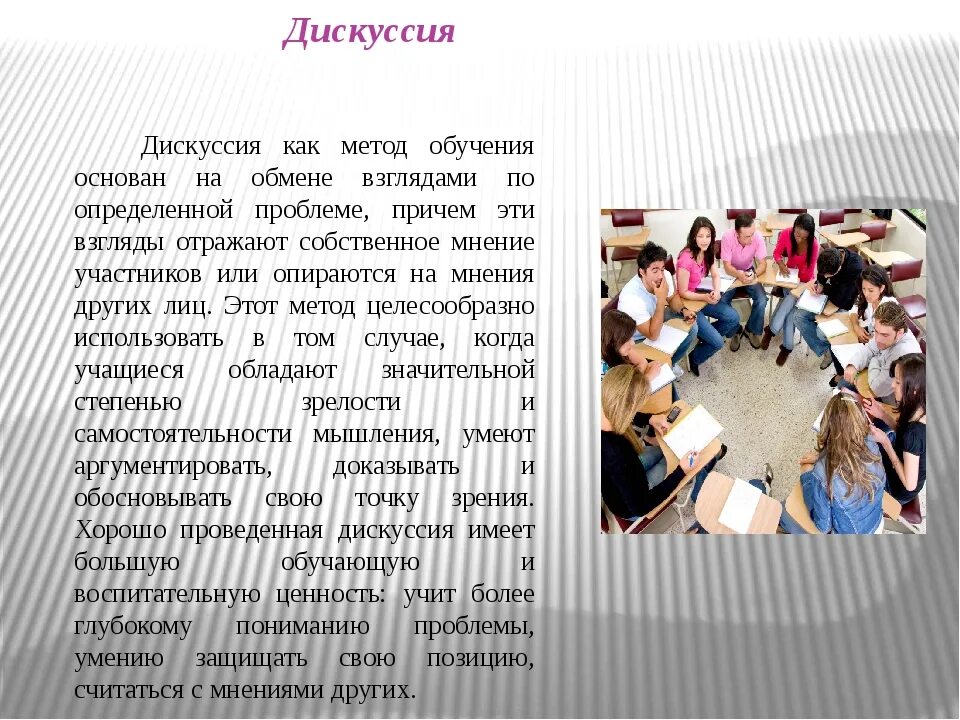 Дискуссия

Дискуссия как метод обучения основан на обмене взглядами по определенной проблеме, причем эти взгляды отражают собственное мнение участников или опираются на мнения других лиц. Этот метод целесообразно использовать в том случае, когда учащиеся обладают значительной степенью зрелости и самостоятельности мышления, умеют аргументировать, доказывать и обосновывать свою точку зрения. Хорошо проведенная дискуссия имеет большую обучающую и воспитательную ценность: учит более глубокому пониманию проблемы, умению защищать свою позицию, считаться с мнениями других.